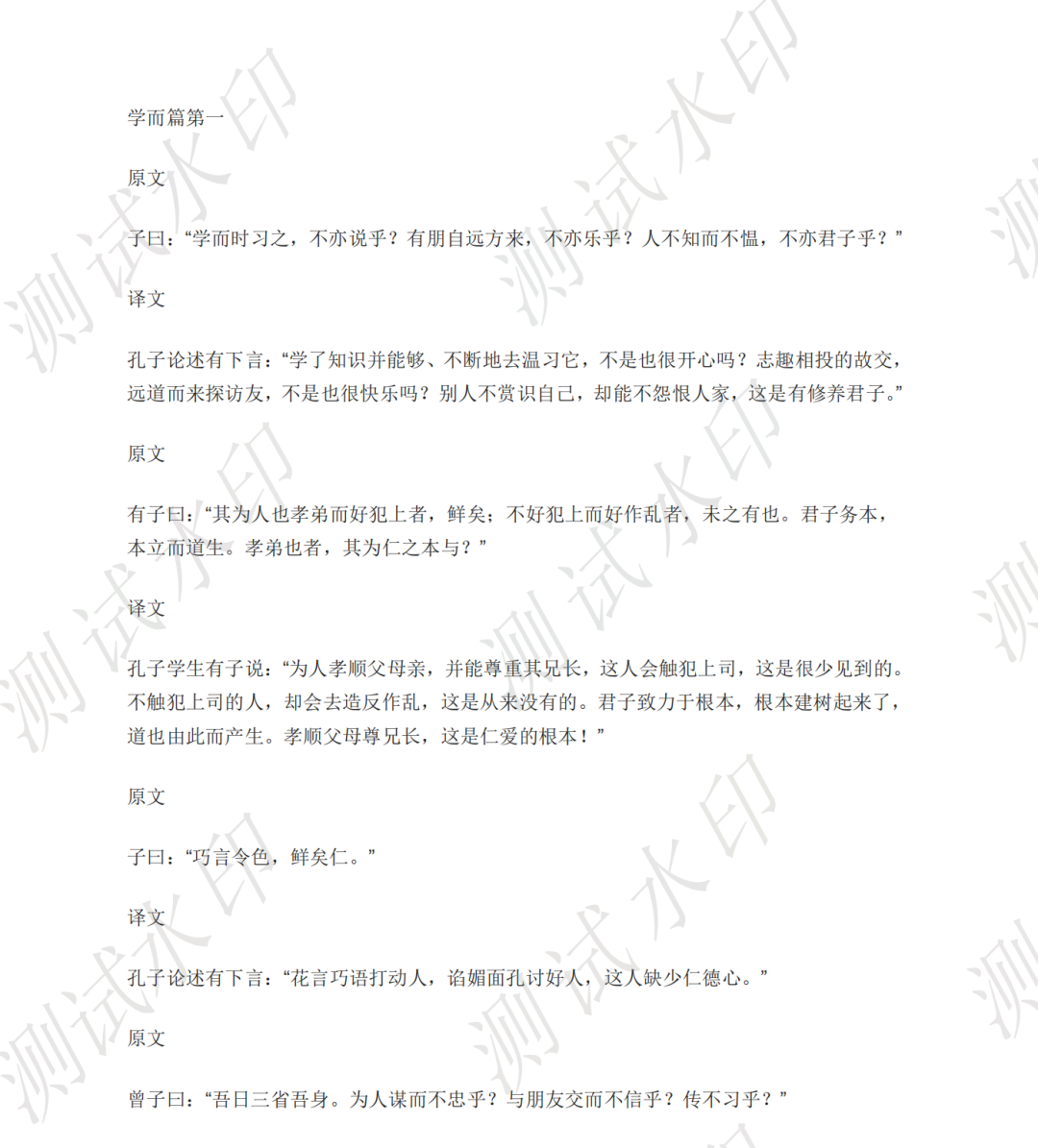 学而篇第一

原文

子曰：“学而时习之，不亦说乎？有朋自远方来，不亦乐乎？人不知而不愠，不亦君子乎？”

译文

孔子论述有下言：“学了知识并能够、不断地去温习它，不是也很开心吗？志趣相投的故交，远道而来探访友，不是也很快乐吗？别人不赏识自己，却能不怨恨人家，这是有修养君子。”

原文

有子曰：“其为人也孝弟而好犯上者，鲜矣；不好犯上而好作乱者，未之有也。君子务本，本立而道生。孝弟也者，其为仁之本与？”

译文

孔子学生有子说：“为人孝顺父母亲，并能尊重其兄长，这人会触犯上司，这是很少见到的。不触犯上司的人，却会去造反作乱，这是从来没有的。君子致力于根本，根本建树起来了，道也由此而产生。孝顺父母尊兄长，这是仁爱的根本！”

原文

子曰：“巧言令色，鲜矣仁。”

译文

孔子论述有下言：“花言巧语打动人，谄媚面孔讨好人，这人缺少仁德心。”

原文

曾子曰：“吾日三省吾身。为人谋而不忠乎？与朋友交而不信乎？传不习乎？”

测试水印